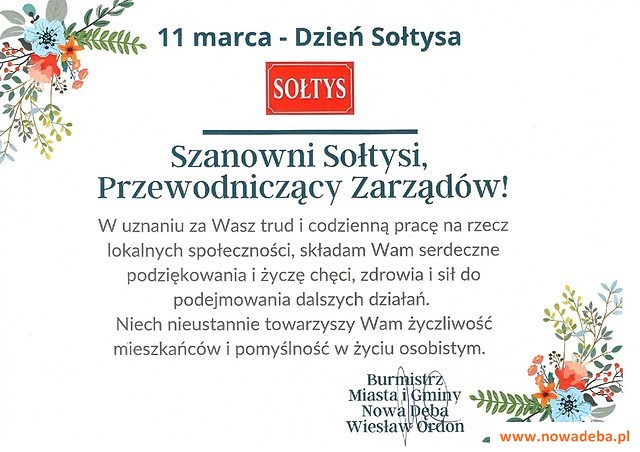 11 marca - Dzień Sołtysa

SOŁTYS

Szanowni Sołtysi,
Przewodniczący Zarządów!

W uznaniu za Wasz trud i codzienną pracę na rzecz lokalnych społeczności, składam Wam serdeczne podziękowania i życzę chęci, zdrowia i sił do podejmowania dalszych działań.
Niech nieustannie towarzyszy Wam życzliwość mieszkańców i pomyślność w życiu osobistym.

Burmistrz
Miasta i Gminy
Nowa Dęba
Wiesław Ordon

www.nowadeba.pl